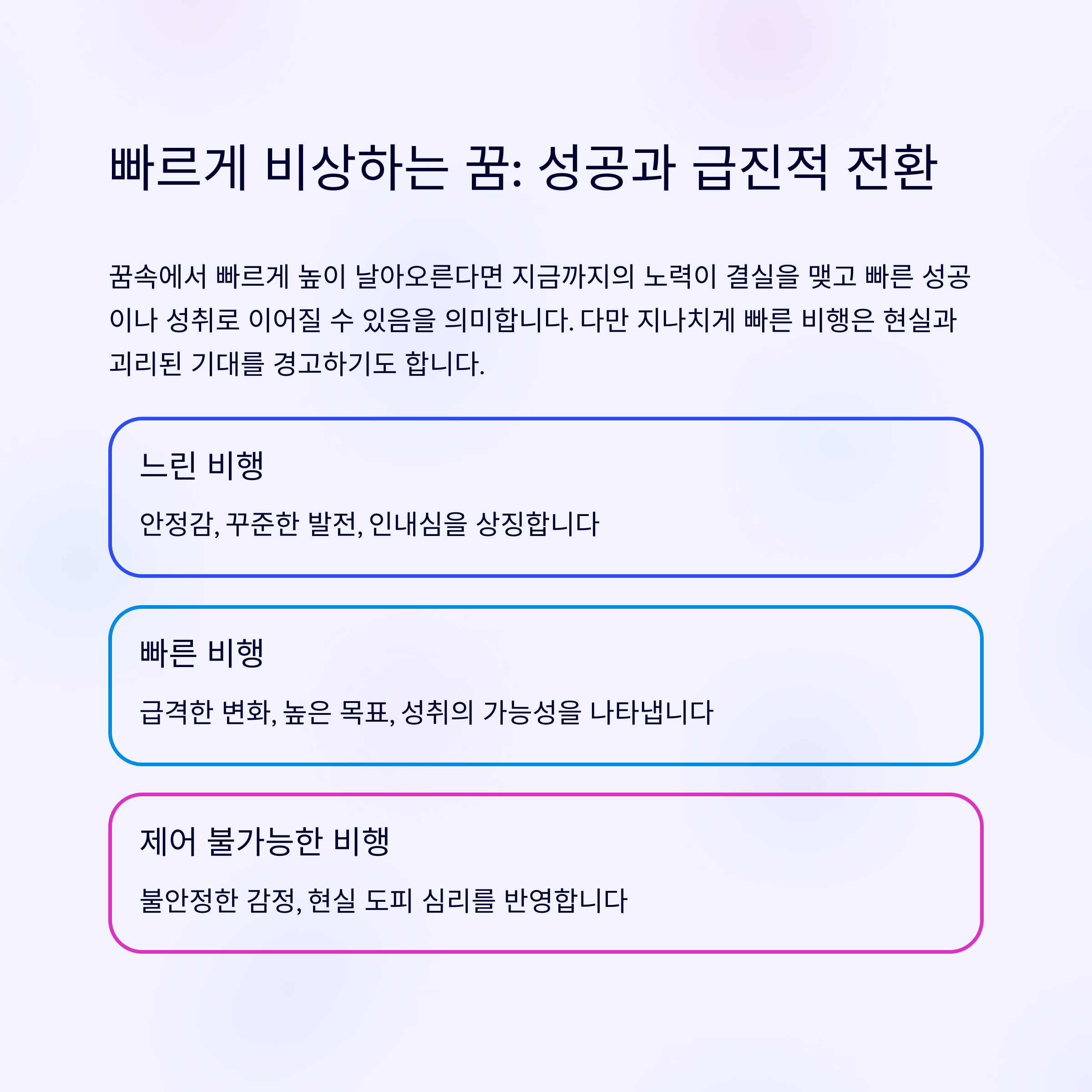 빠르게 비상하는 꿈: 성공과 급진적 전환

꿈속에서 빠르게 높이 날아오른다면 지금까지의 노력이 결실을 맺고 빠른 성공이나 성취로 이어질 수 있음을 의미합니다. 다만 지나치게 빠른 비행은 현실과 괴리된 기대를 경고하기도 합니다.

느린 비행

안정감, 꾸준한 발전, 인내심을 상징합니다

빠른 비행

급격한 변화, 높은 목표, 성취의 가능성을 나타냅니다

제어 불가능한 비행

불안정한 감정, 현실 도피 심리를 반영합니다